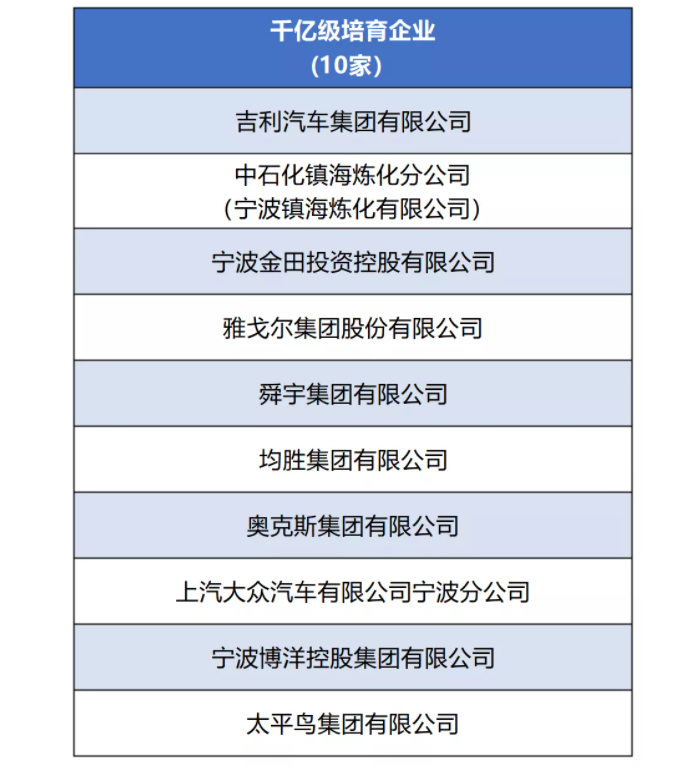 | 千亿级培育企业 (10家) |
|---|
| 吉利汽车集团有限公司 |
| 中石化镇海炼化分公司 (宁波镇海炼化有限公司) |
| 宁波金田投资控股有限公司 |
| 雅戈尔集团股份有限公司 |
| 舜宇集团有限公司 |
| 均胜集团有限公司 |
| 奥克斯集团有限公司 |
| 上汽大众汽车有限公司宁波分公司 |
| 宁波博洋控股集团有限公司 |
| 太平鸟集团有限公司 |